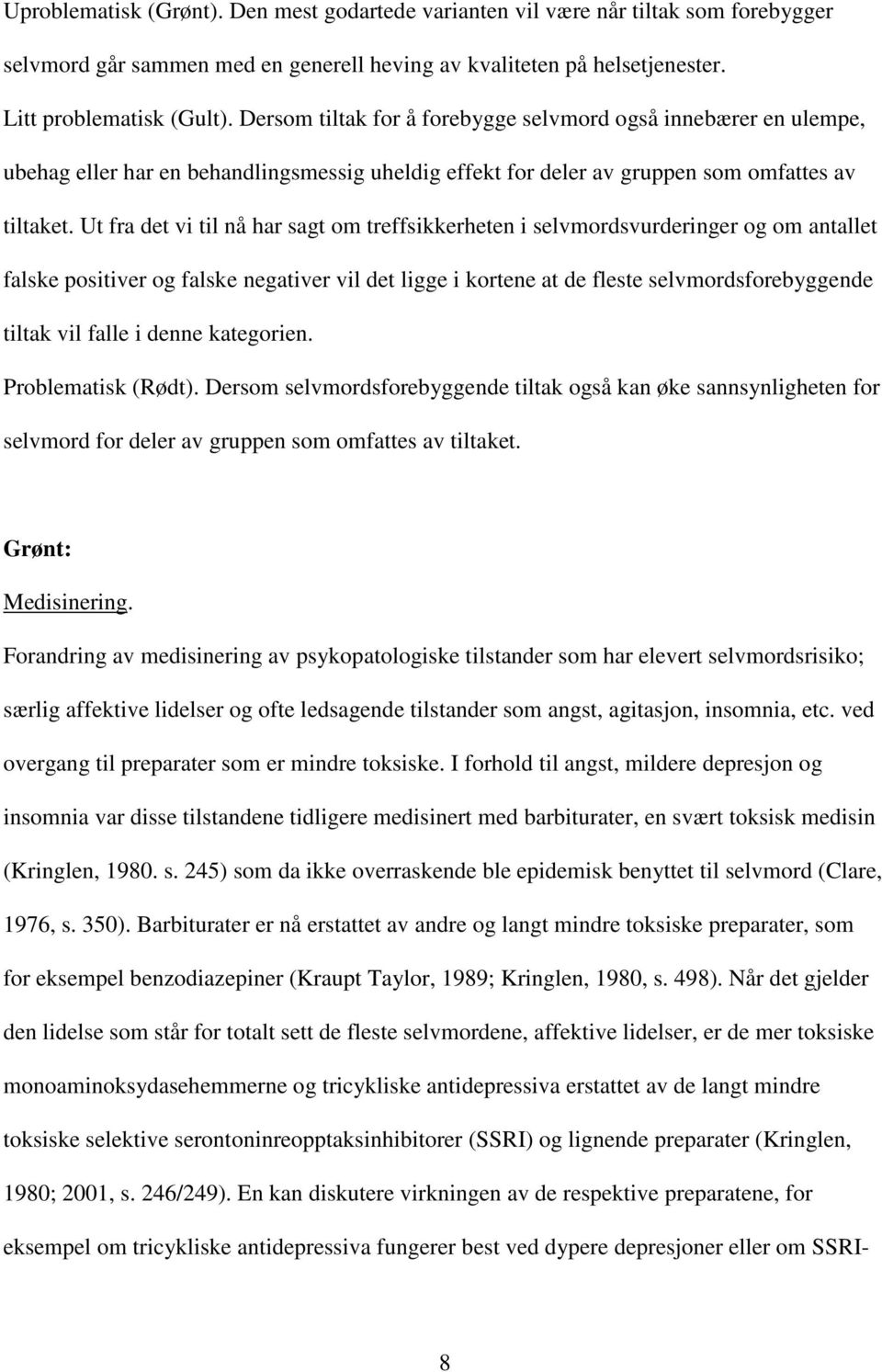 Uproblematisk (Grønt). Den mest godartede varianten vil være når tiltak som forebygger selvmord går sammen med en generell heving av kvaliteten på helsetjenester.

Litt problematisk (Gult). Dersom tiltak for å forebygge selvmord også innebærer en ulempe, ubehag eller har en behandlingsmessig uheldig effekt for deler av gruppen som omfattes av tiltaket. Ut fra det vi til nå har sagt om treffsikkerheten i selvmordsvurderinger og om antallet falske positiver og falske negativer vil det ligge i kortene at de fleste selvmordsforebyggende tiltak vil falle i denne kategorien.

Problematisk (Rødt). Dersom selvmordsforebyggende tiltak også kan øke sannsynligheten for selvmord for deler av gruppen som omfattes av tiltaket.

Grønt:

Medisinering.

Forandring av medisinering av psykopatologiske tilstander som har elevert selvmordsrisiko; særlig affektive lidelser og ofte ledsagende tilstander som angst, agitasjon, insomnia, etc. ved overgang til preparater som er mindre toksiske. I forhold til angst, mildere depresjon og insomnia var disse tilstandene tidligere medisinert med barbiturater, en svært toksisk medisin (Kringlen, 1980. s. 245) som da ikke overraskende ble epidemisk benyttet til selvmord (Clare, 1976, s. 350). Barbiturater er nå erstattet av andre og langt mindre toksiske preparater, som for eksempel benzodiazepiner (Kraupt Taylor, 1989; Kringlen, 1980, s. 498). Når det gjelder den lidelse som står for totalt sett de fleste selvmordene, affektive lidelser, er de mer toksiske monoaminoksydasehemmerne og tricykliske antidepressiva erstattet av de langt mindre toksiske selektive serontoninreopptaksinhibitorer (SSRI) og lignende preparater (Kringlen, 1980; 2001, s. 246/249). En kan diskutere virkningen av de respektive preparatene, for eksempel om tricykliske antidepressiva fungerer best ved dypere depresjoner eller om SSRI-

8